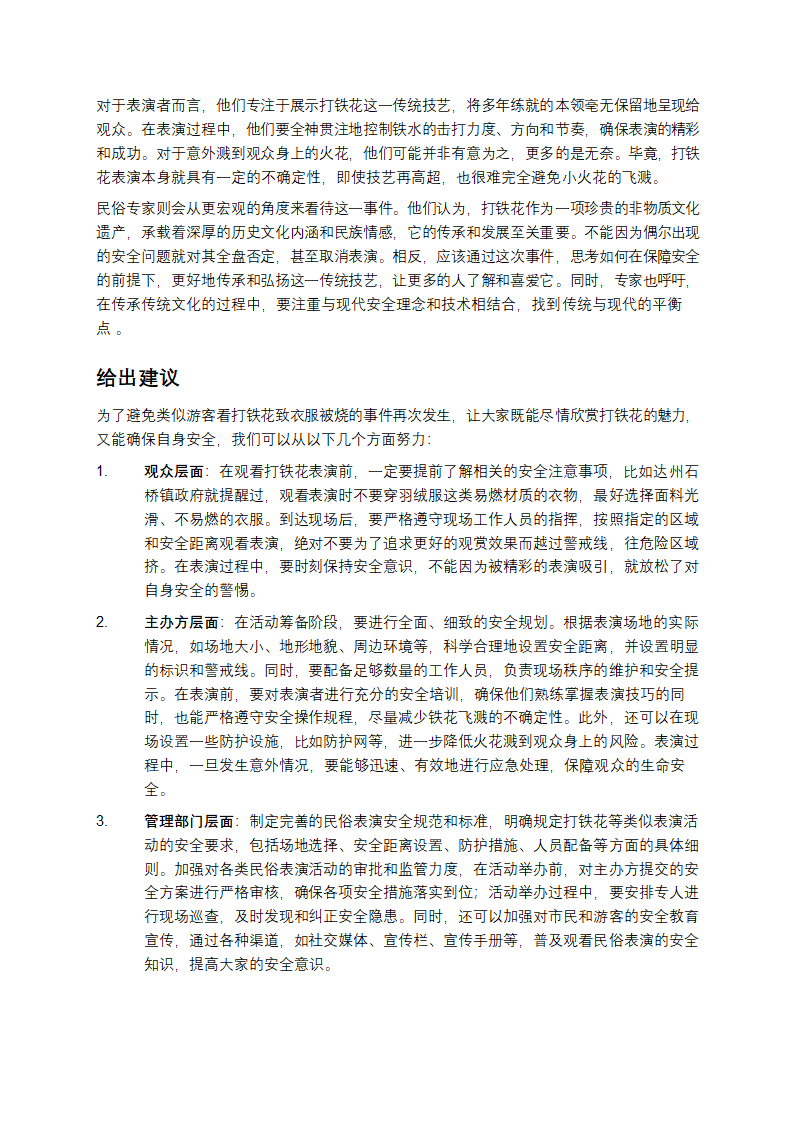 对于表演者而言，他们专注于展示打铁花这一传统技艺，将多年练就的本领毫无保留地呈现给观众。在表演过程中，他们要全神贯注地控制铁水的击打力度、方向和节奏，确保表演的精彩和成功。对于意外溅到观众身上的火花，他们可能并非有意为之，更多的是无奈。毕竟，打铁花表演本身就具有一定的不确定性，即使技艺再高超，也很难完全避免小火花的飞溅。

民俗专家则会从更宏观的角度来看待这一事件。他们认为，打铁花作为一项珍贵的非物质文化遗产，承载着深厚的历史文化内涵和民族情感，它的传承和发展至关重要。不能因为偶尔出现的安全问题就对其全盘否定，甚至取消表演。相反，应该通过这次事件，思考如何在保障安全的前提下，更好地传承和弘扬这一传统技艺，让更多的人了解和喜爱它。同时，专家也呼吁，在传承传统文化的过程中，要注重与现代安全理念和技术相结合，找到传统与现代的平衡点 。

给出建议

为了避免类似游客看打铁花致衣服被烧的事件再次发生，让大家既能尽情欣赏打铁花的魅力，又能确保自身安全，我们可以从以下几个方面努力：

1. 观众层面：在观看打铁花表演前，一定要提前了解相关的安全注意事项，比如达州石桥镇政府就提醒过，观看表演时不要穿羽绒服这类易燃材质的衣物，最好选择面料光滑、不易燃的衣服。到达现场后，要严格遵守现场工作人员的指挥，按照指定的区域和安全距离观看表演，绝对不要为了追求更好的观赏效果而越过警戒线，往危险区域挤。在表演过程中，要时刻保持安全意识，不能因为被精彩的表演吸引，就放松了对自身安全的警惕。

2. 主办方层面：在活动筹备阶段，要进行全面、细致的安全规划。根据表演场地的实际情况，如场地大小、地形地貌、周边环境等，科学合理地设置安全距离，并设置明显的标识和警戒线。同时，要配备足够数量的工作人员，负责现场秩序的维护和安全提示。在表演前，要对表演者进行充分的安全培训，确保他们熟练掌握表演技巧的同时，也能严格遵守安全操作规程，尽量减少铁花飞溅的不确定性。此外，还可以在现场设置一些防护设施，比如防护网等，进一步降低火花溅到观众身上的风险。表演过程中，一旦发生意外情况，要能够迅速、有效地进行应急处理，保障观众的生命安全。

3. 管理部门层面：制定完善的民俗表演安全规范和标准，明确规定打铁花等类似表演活动的安全要求，包括场地选择、安全距离设置、防护措施、人员配备等方面的具体细则。加强对各类民俗表演活动的审批和监管力度，在活动举办前，对主办方提交的安全方案进行严格审核，确保各项安全措施落实到位；活动举办过程中，要安排专人进行现场巡查，及时发现和纠正安全隐患。同时，还可以加强对市民和游客的安全教育宣传，通过各种渠道，如社交媒体、宣传栏、宣传手册等，普及观看民俗表演的安全知识，提高大家的安全意识。